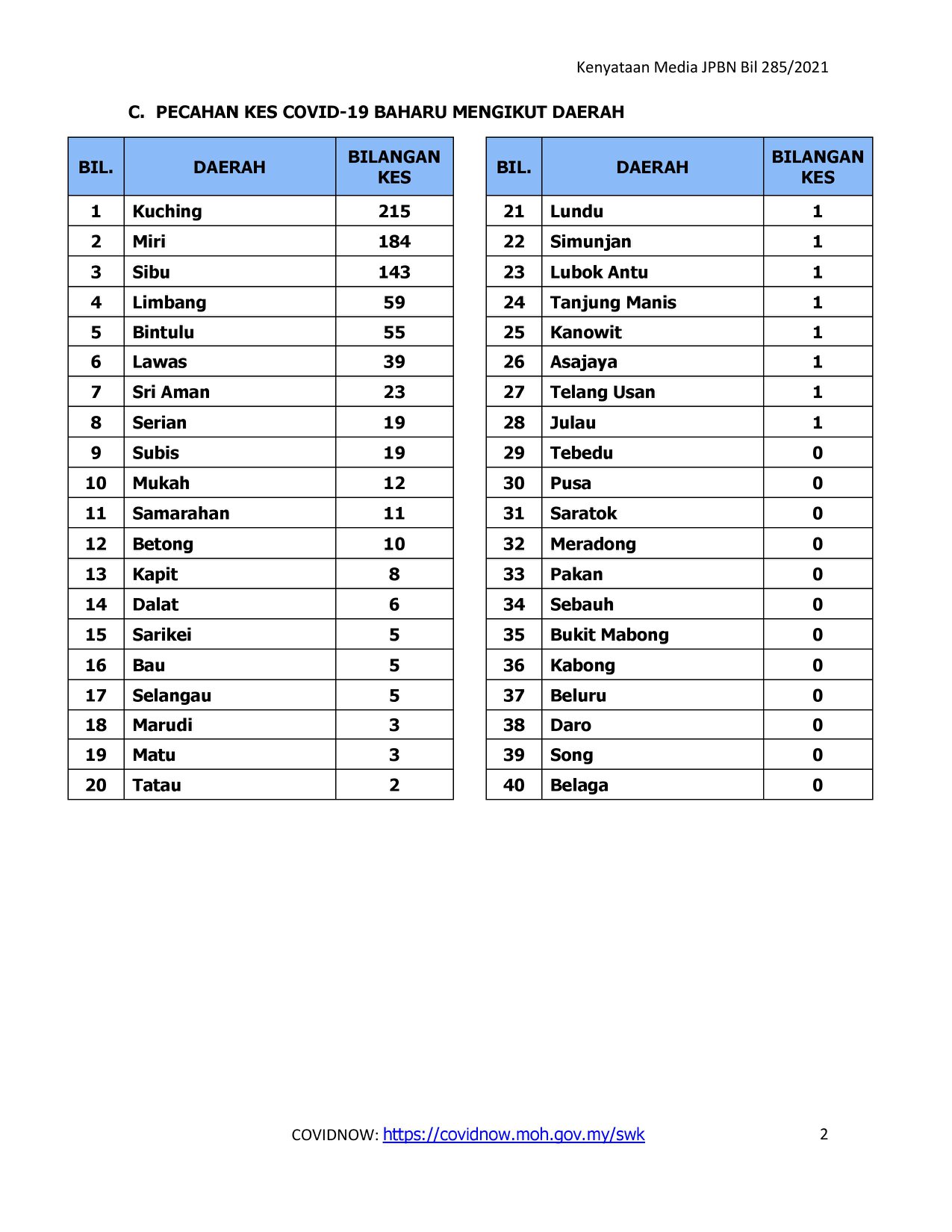 Kenyataan Media JPBN Bil 285/2021

C. PECAHAN KES COVID-19 BAHARU MENGIKUT DAERAH

| BIL. | DAERAH | BILANGAN KES |
|---|---|---|
| 1 | Kuching | 215 |
| 2 | Miri | 184 |
| 3 | Sibu | 143 |
| 4 | Limbang | 59 |
| 5 | Bintulu | 55 |
| 6 | Lawas | 39 |
| 7 | Sri Aman | 23 |
| 8 | Serian | 19 |
| 9 | Subis | 19 |
| 10 | Mukah | 12 |
| 11 | Samarahan | 11 |
| 12 | Betong | 10 |
| 13 | Kapit | 8 |
| 14 | Dalat | 6 |
| 15 | Sarikei | 5 |
| 16 | Bau | 5 |
| 17 | Selangau | 5 |
| 18 | Marudi | 3 |
| 19 | Matu | 3 |
| 20 | Tatau | 2 |

| BIL. | DAERAH | BILANGAN KES |
|---|---|---|
| 21 | Lundu | 1 |
| 22 | Simunjan | 1 |
| 23 | Lubok Antu | 1 |
| 24 | Tanjung Manis | 1 |
| 25 | Kanowit | 1 |
| 26 | Asajaya | 1 |
| 27 | Telang Usan | 1 |
| 28 | Julau | 1 |
| 29 | Tebedu | 0 |
| 30 | Pusa | 0 |
| 31 | Saratok | 0 |
| 32 | Meradong | 0 |
| 33 | Pakan | 0 |
| 34 | Sebauh | 0 |
| 35 | Bukit Mabong | 0 |
| 36 | Kabong | 0 |
| 37 | Beluru | 0 |
| 38 | Daro | 0 |
| 39 | Song | 0 |
| 40 | Belaga | 0 |

COVIDNOW: https://covidnow.moh.gov.my/swk 2